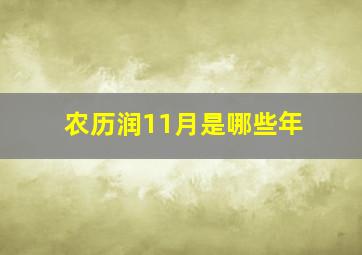 农历润11月是哪些年